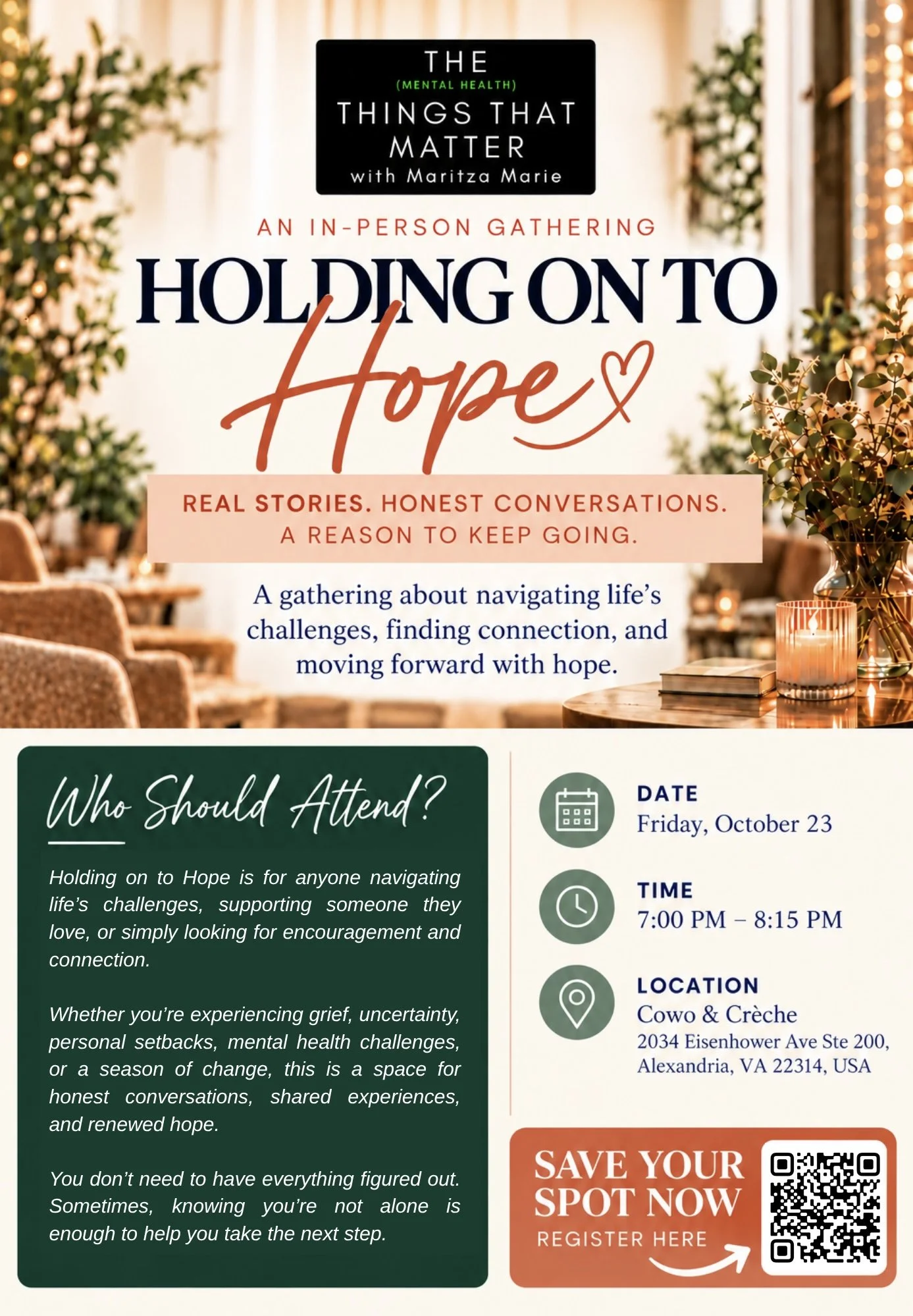 THE
(MENTAL HEALTH)
THINGS THAT
MATTER
with Maritza Marie

AN IN-PERSON GATHERING

HOLDING ON TO
Hope

REAL STORIES. HONEST CONVERSATIONS.
A REASON TO KEEP GOING.

A gathering about navigating life's challenges, finding connection, and moving forward with hope.

Who Should Attend?

Holding on to Hope is for anyone navigating life's challenges, supporting someone they love, or simply looking for encouragement and connection.

Whether you're experiencing grief, uncertainty, personal setbacks, mental health challenges, or a season of change, this is a space for honest conversations, shared experiences, and renewed hope.

You don't need to have everything figured out. Sometimes, knowing you're not alone is enough to help you take the next step.

DATE
Friday, October 23

TIME
7:00 PM – 8:15 PM

LOCATION
Cowo & Crèche
2034 Eisenhower Ave Ste 200,
Alexandria, VA 22314, USA

SAVE YOUR
SPOT NOW
REGISTER HERE